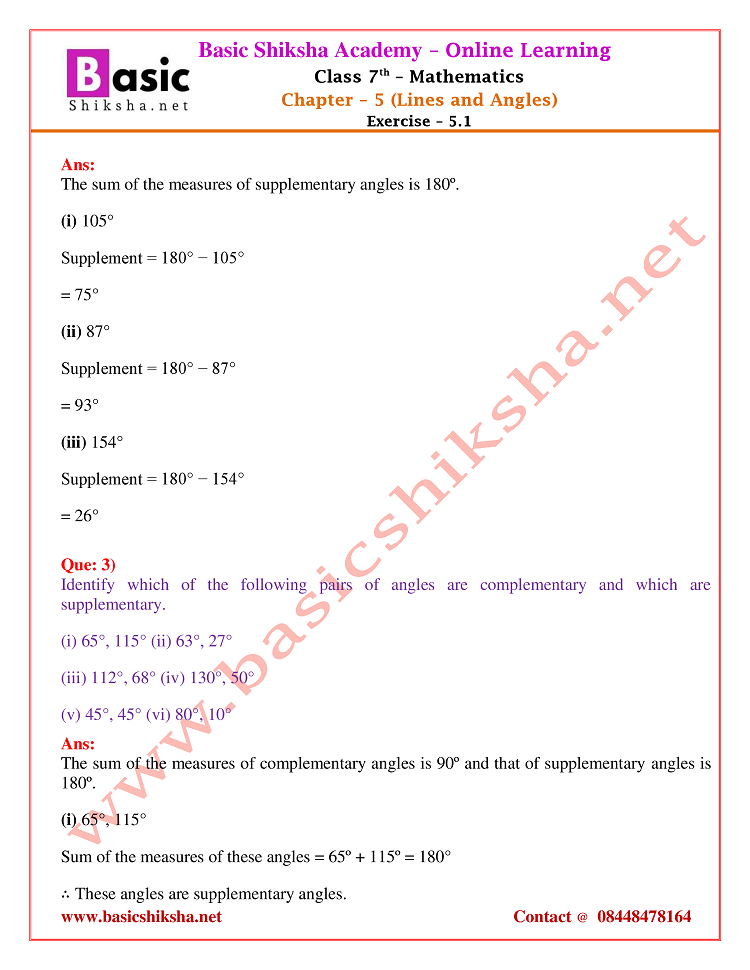 Basic Shiksha.net

Basic Shiksha Academy – Online Learning
Class 7$^{th}$ – Mathematics
Chapter – 5 (Lines and Angles)
Exercise – 5.1

Ans:
The sum of the measures of supplementary angles is 180º.

(i) 105°

Supplement = 180° − 105°

= 75°

(ii) 87°

Supplement = 180° − 87°

= 93°

(iii) 154°

Supplement = 180° − 154°

= 26°

Que: 3)
Identify which of the following pairs of angles are complementary and which are supplementary.

(i) 65°, 115° (ii) 63°, 27°

(iii) 112°, 68° (iv) 130°, 50°

(v) 45°, 45° (vi) 80°, 10°

Ans:
The sum of the measures of complementary angles is 90º and that of supplementary angles is 180º.

(i) 65°, 115°

Sum of the measures of these angles = 65º + 115º = 180°

∴ These angles are supplementary angles.

www.basicshiksha.net

www.basicshiksha.net Contact @ 08448478164